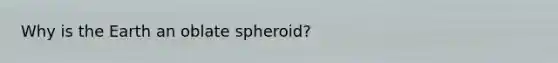 Why is the Earth an oblate spheroid?